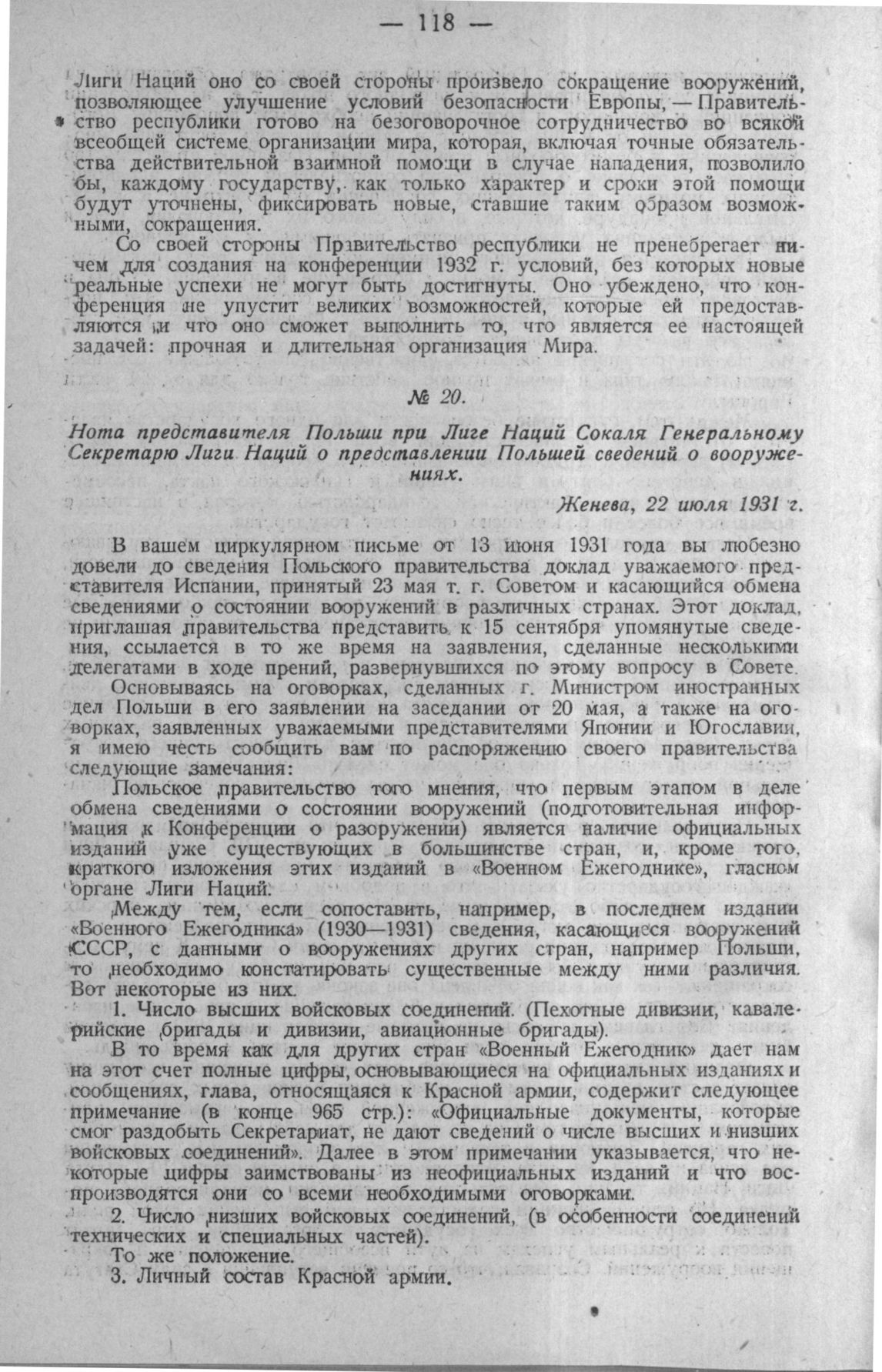 — 118 —

Лиги Наций оно со своей стороны произвело сокращение вооружений, позволяющее улучшение условий безопасности Европы, — Правительство республики готово на безоговорочное сотрудничество во всякой всеобщей системе организации мира, которая, включая точные обязательства действительной взаимной помощи в случае нападения, позволило бы, каждому государству, как только характер и сроки этой помощи будут уточнены, фиксировать новые, ставшие таким образом возможными, сокращения.

Со своей стороны Правительство республики не пренебрегает ничем для создания на конференции 1932 г. условий, без которых новые реальные успехи не могут быть достигнуты. Оно убеждено, что конференция не упустит великих возможностей, которые ей предоставляются и что оно сможет выполнить то, что является ее настоящей задачей: прочная и длительная организация Мира.

№ 20.

Нота представителя Польши при Лиге Наций Сокаля Генеральному Секретарю Лиги Наций о представлении Польшей сведений о вооружениях.

Женева, 22 июля 1931 г.

В вашем циркулярном письме от 13 июня 1931 года вы любезно довели до сведения Польского правительства доклад уважаемого представителя Испании, принятый 23 мая т. г. Советом и касающийся обмена сведениями о состоянии вооружений в различных странах. Этот доклад, приглашая правительства представить к 15 сентября упомянутые сведения, ссылается в то же время на заявления, сделанные несколькими делегатами в ходе прений, развернувшихся по этому вопросу в Совете.

Основываясь на оговорках, сделанных г. Министром иностранных дел Польши в его заявлении на заседании от 20 мая, а также на оговорках, заявленных уважаемыми представителями Японии и Югославии, я имею честь сообщить вам по распоряжению своего правительства следующие замечания:

Польское правительство того мнения, что первым этапом в деле обмена сведениями о состоянии вооружений (подготовительная информация к Конференции о разоружении) является наличие официальных изданий уже существующих в большинстве стран, и, кроме того, краткого изложения этих изданий в «Военном Ежегоднике», гласном органе Лиги Наций.

Между тем, если сопоставить, например, в последнем издании «Военного Ежегодника» (1930—1931) сведения, касающиеся вооружений СССР, с данными о вооружениях других стран, например Польши, то необходимо констатировать существенные между ними различия. Вот некоторые из них.

1. Число высших войсковых соединений. (Пехотные дивизии, кавалерийские бригады и дивизии, авиационные бригады).

В то время как для других стран «Военный Ежегодник» дает нам на этот счет полные цифры, основывающиеся на официальных изданиях и сообщениях, глава, относящаяся к Красной армии, содержит следующее примечание (в конце 965 стр.): «Официальные документы, которые смог раздобыть Секретариат, не дают сведений о числе высших и низших войсковых соединений». Далее в этом примечании указывается, что некоторые цифры заимствованы из неофициальных изданий и что воспроизводятся они со всеми необходимыми оговорками.

2. Число низших войсковых соединений, (в особенности соединений технических и специальных частей).

То же положение.

3. Личный состав Красной армии.